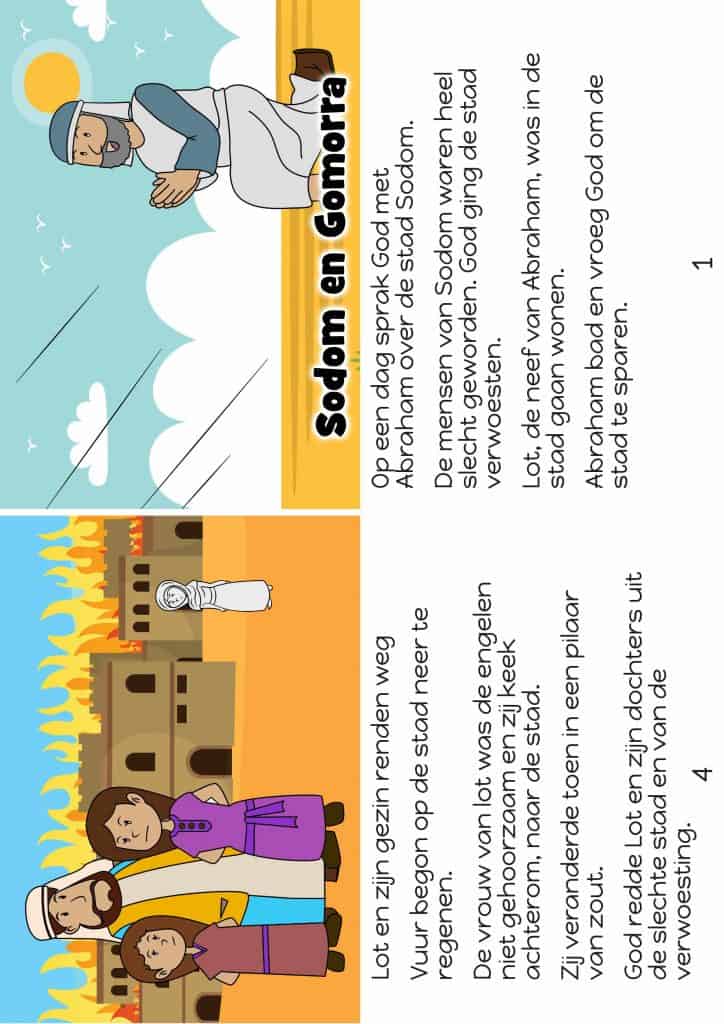 Sodom en Gomorra

Op een dag sprak God met Abraham over de stad Sodom.

De mensen van Sodom waren heel slecht geworden. God ging de stad verwoesten.

Lot, de neef van Abraham, was in de stad gaan wonen.

Abraham bad en vroeg God om de stad te sparen.

1

Lot en zijn gezin renden weg

Vuur begon op de stad neer te regenen.

De vrouw van lot was de engelen niet gehoorzaam en zij keek achterom, naar de stad.

Zij veranderde toen in een pilaar van zout.

God redde Lot en zijn dochters uit de slechte stad en van de verwoesting.

4